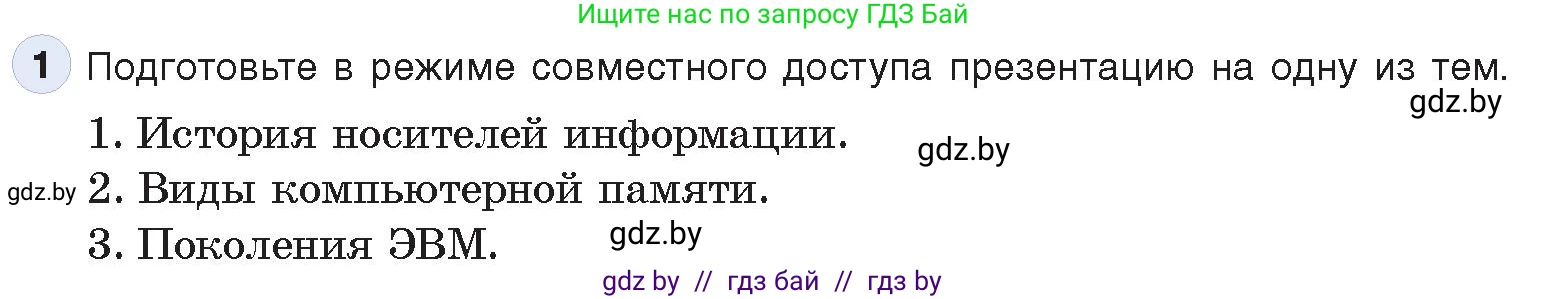 Ищите нас по запросу ГДЗ Бай

1 Подготовьте в режиме совместного доступа презентацию на одну из тем.

gdz.by

1. История носителей информации.

gdz.by

gdz.by 2. Виды компьютерной памяти.

3. Поколения ЭВМ.

gdz.by

gdz by // гдз бай // гдз by